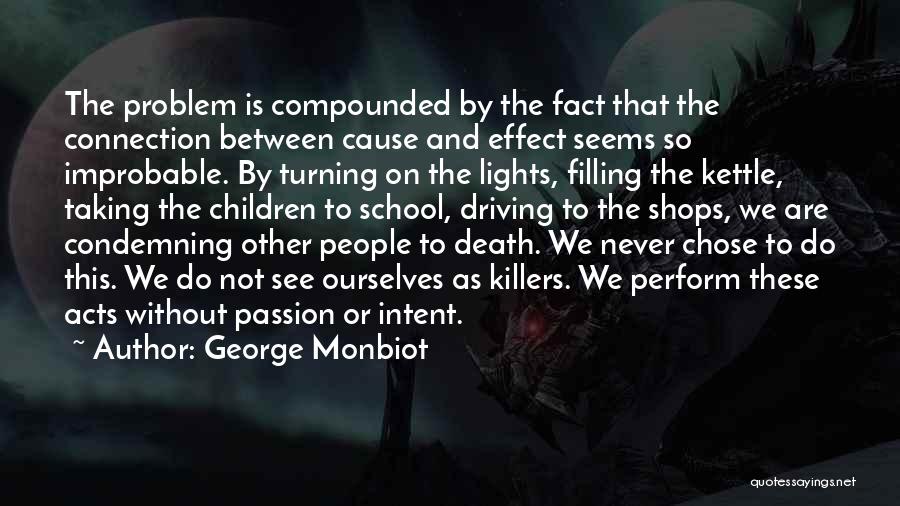 The problem is compounded by the fact that the connection between cause and effect seems so improbable. By turning on the lights, filling the kettle, taking the children to school, driving to the shops, we are condemning other people to death. We never chose to do this. We do not see ourselves as killers. We perform these acts without passion or intent.

~ Author: George Monbiot

quotessayings.net